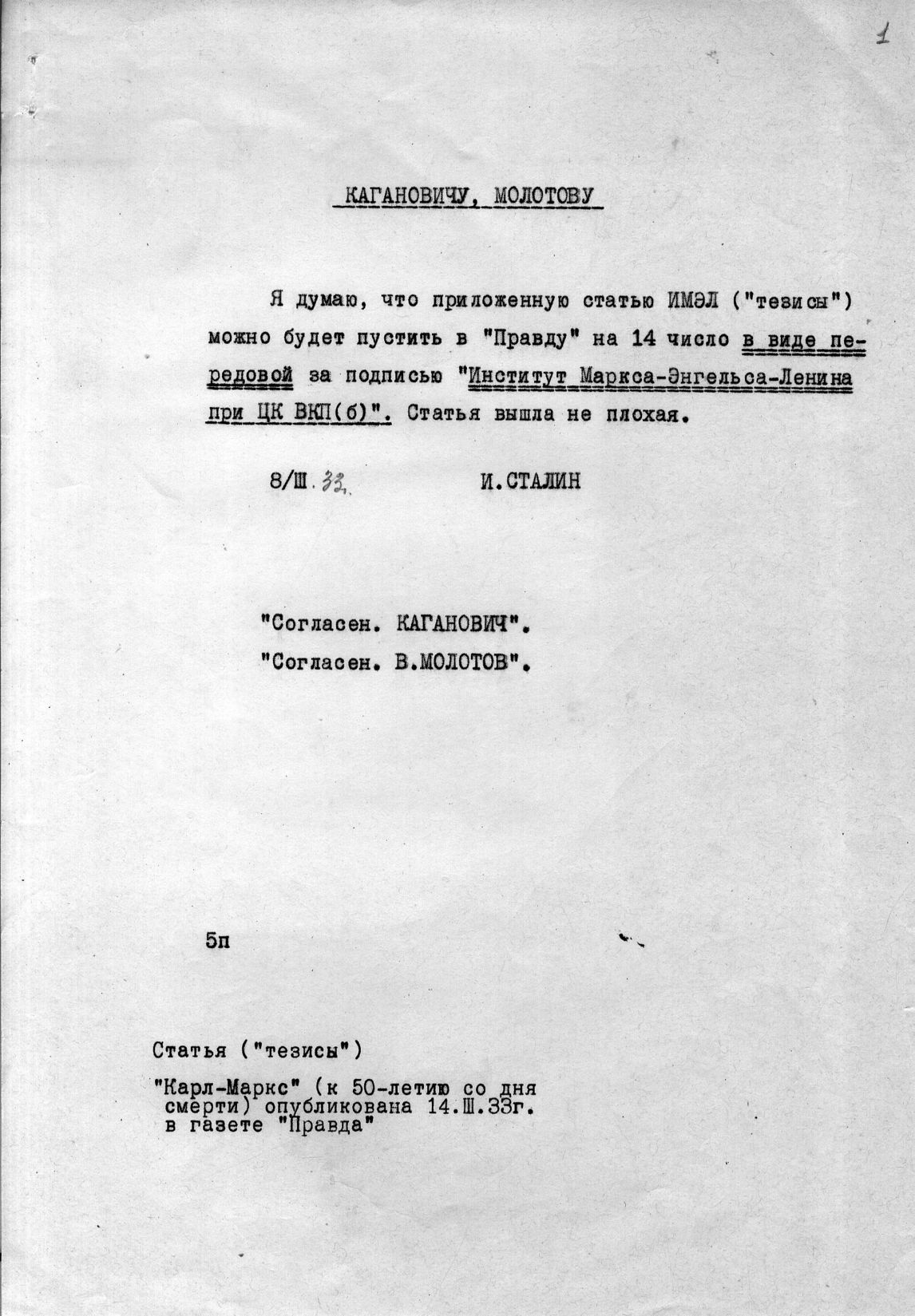 1

КАГАНОВИЧУ, МОЛОТОВУ

Я думаю, что приложенную статью ИМЭЛ ("тезисы") можно будет пустить в "Правду" на 14 число в виде передовой за подписью "Институт Маркса-Энгельса-Ленина при ЦК ВКП(б)". Статья вышла не плохая.

8/Ш.33. И.СТАЛИН

"Согласен. КАГАНОВИЧ".

"Согласен. В.МОЛОТОВ".

5п

Статья ("тезисы")

"Карл-Маркс" (к 50-летию со дня смерти) опубликована 14.Ш.33г. в газете "Правда"